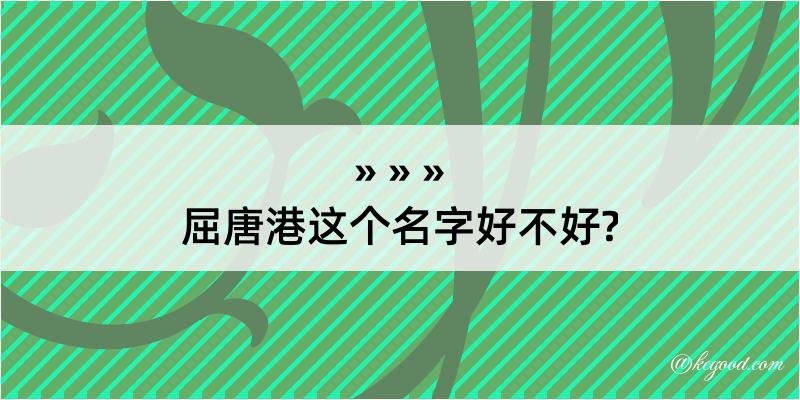 » » »
屈唐港这个名字好不好?

@kegood.com